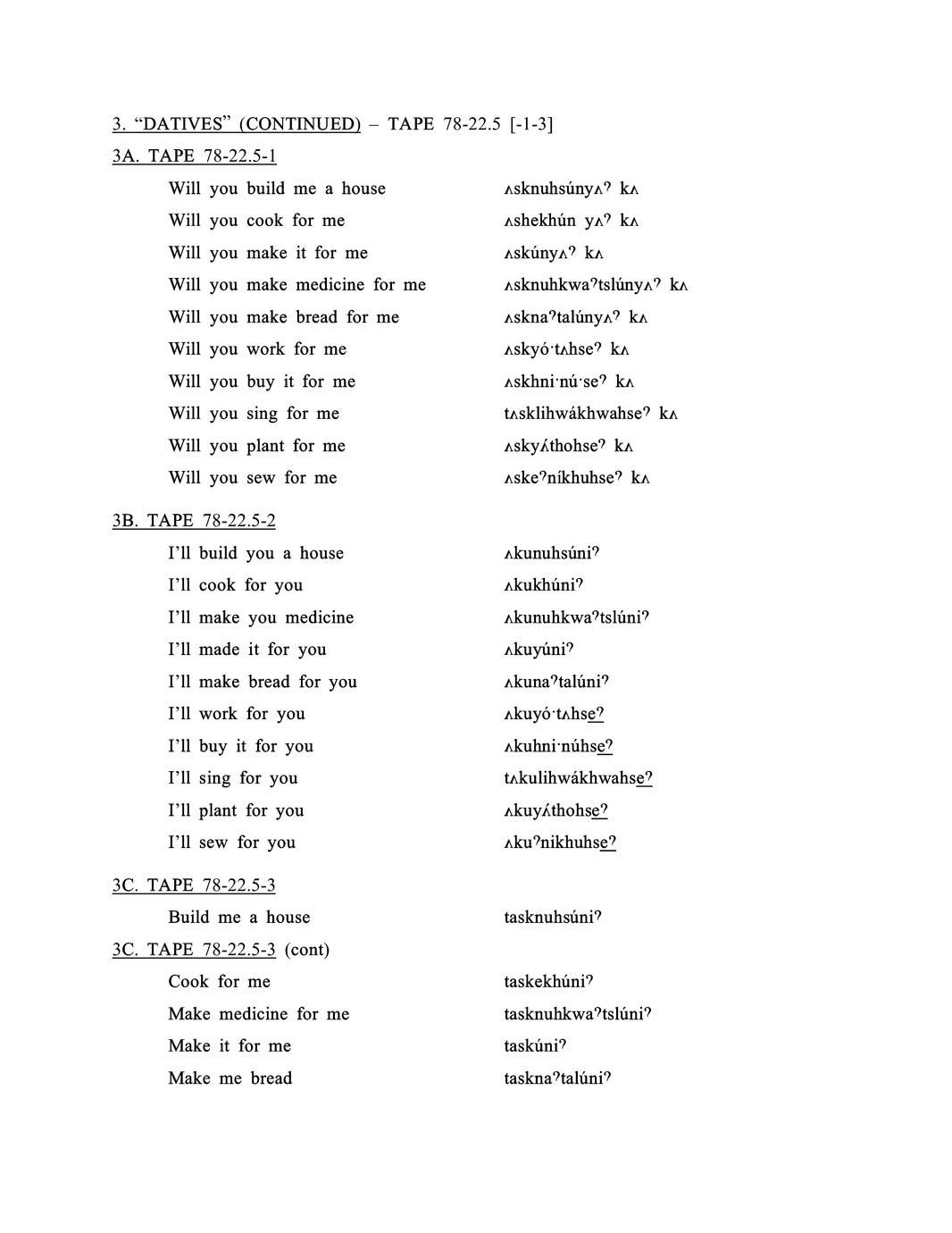 3. "DATIVES" (CONTINUED) – TAPE 78-22.5 [-1-3]

3A. TAPE 78-22.5-1

Will you build me a house ʌsknuhsúnyʌˀ kʌ
Will you cook for me ʌshekhún yʌˀ kʌ
Will you make it for me ʌskúnyʌˀ kʌ
Will you make medicine for me ʌsknuhkwaˀtslúnyʌˀ kʌ
Will you make bread for me ʌsknaˀtalúnyʌˀ kʌ
Will you work for me ʌskyó·tʌhseˀ kʌ
Will you buy it for me ʌskhni·nú·seˀ kʌ
Will you sing for me tʌsklihwákhwahseˀ kʌ
Will you plant for me ʌskyʌ́thohseˀ kʌ
Will you sew for me ʌskeˀníkhuhseˀ kʌ

3B. TAPE 78-22.5-2

I'll build you a house ʌkunuhsúniˀ
I'll cook for you ʌkukhúniˀ
I'll make you medicine ʌkunuhkwaˀtslúniˀ
I'll made it for you ʌkuyúniˀ
I'll make bread for you ʌkunaˀtalúniˀ
I'll work for you ʌkuyó·tʌhseˀ
I'll buy it for you ʌkuhni·núhseˀ
I'll sing for you tʌkulihwákhwahseˀ
I'll plant for you ʌkuyʌ́thohseˀ
I'll sew for you ʌkuˀnikhuhseˀ

3C. TAPE 78-22.5-3

Build me a house tasknuhsúniˀ

3C. TAPE 78-22.5-3 (cont)

Cook for me taskekhúniˀ
Make medicine for me tasknuhkwaˀtslúniˀ
Make it for me taskúniˀ
Make me bread tasknaˀtalúniˀ